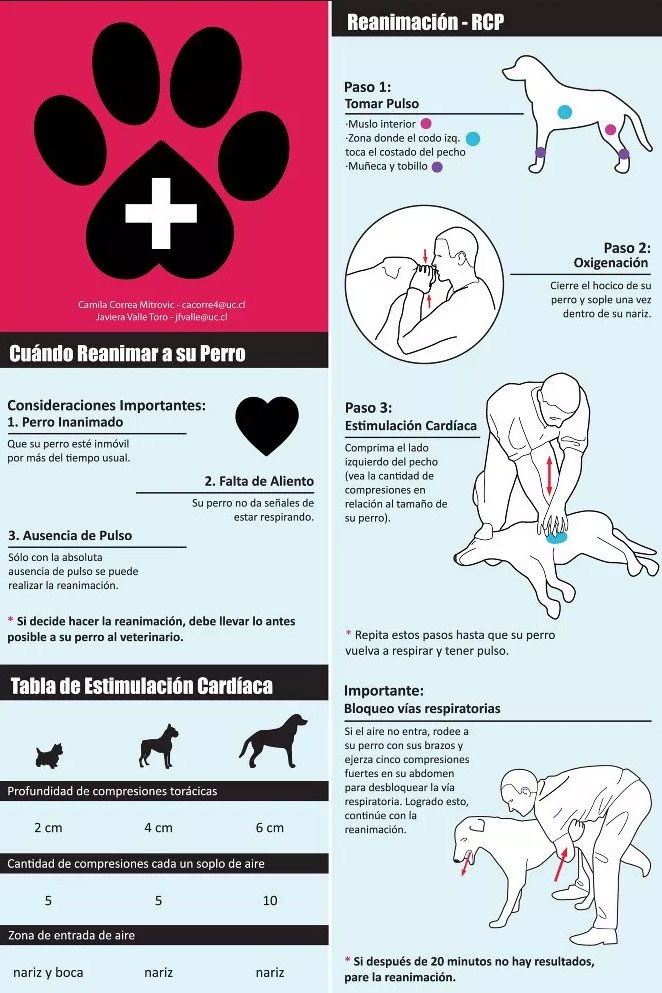 Camila Correa Mitrovic - cacorre4@uc.cl
Javiera Valle Toro - jfvalle@uc.cl

Cuándo Reanimar a su Perro

Consideraciones Importantes:
1. Perro Inanimado
Que su perro esté inmóvil por más del tiempo usual.

2. Falta de Aliento
Su perro no da señales de estar respirando.

3. Ausencia de Pulso
Sólo con la absoluta ausencia de pulso se puede realizar la reanimación.

* Si decide hacer la reanimación, debe llevar lo antes posible a su perro al veterinario.

Tabla de Estimulación Cardíaca

Profundidad de compresiones torácicas

| 2 cm | 4 cm | 6 cm |
|---|---|---|

Cantidad de compresiones cada un soplo de aire

| 5 | 5 | 10 |
|---|---|---|

Zona de entrada de aire

| nariz y boca | nariz | nariz |
|---|---|---|

Reanimación - RCP

Paso 1:
Tomar Pulso
·Muslo interior
·Zona donde el codo izq. toca el costado del pecho
·Muñeca y tobillo

Paso 2:
Oxigenación
Cierre el hocico de su perro y sople una vez dentro de su nariz.

Paso 3:
Estimulación Cardíaca
Comprima el lado izquierdo del pecho (vea la cantidad de compresiones en relación al tamaño de su perro).

* Repita estos pasos hasta que su perro vuelva a respirar y tener pulso.

Importante:
Bloqueo vías respiratorias
Si el aire no entra, rodee a su perro con sus brazos y ejerza cinco compresiones fuertes en su abdomen para desbloquear la vía respiratoria. Logrado esto, continúe con la reanimación.

* Si después de 20 minutos no hay resultados, pare la reanimación.